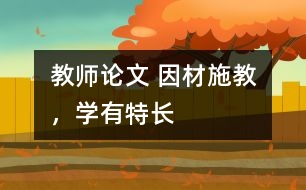 教师论文 因材施教，学有特长